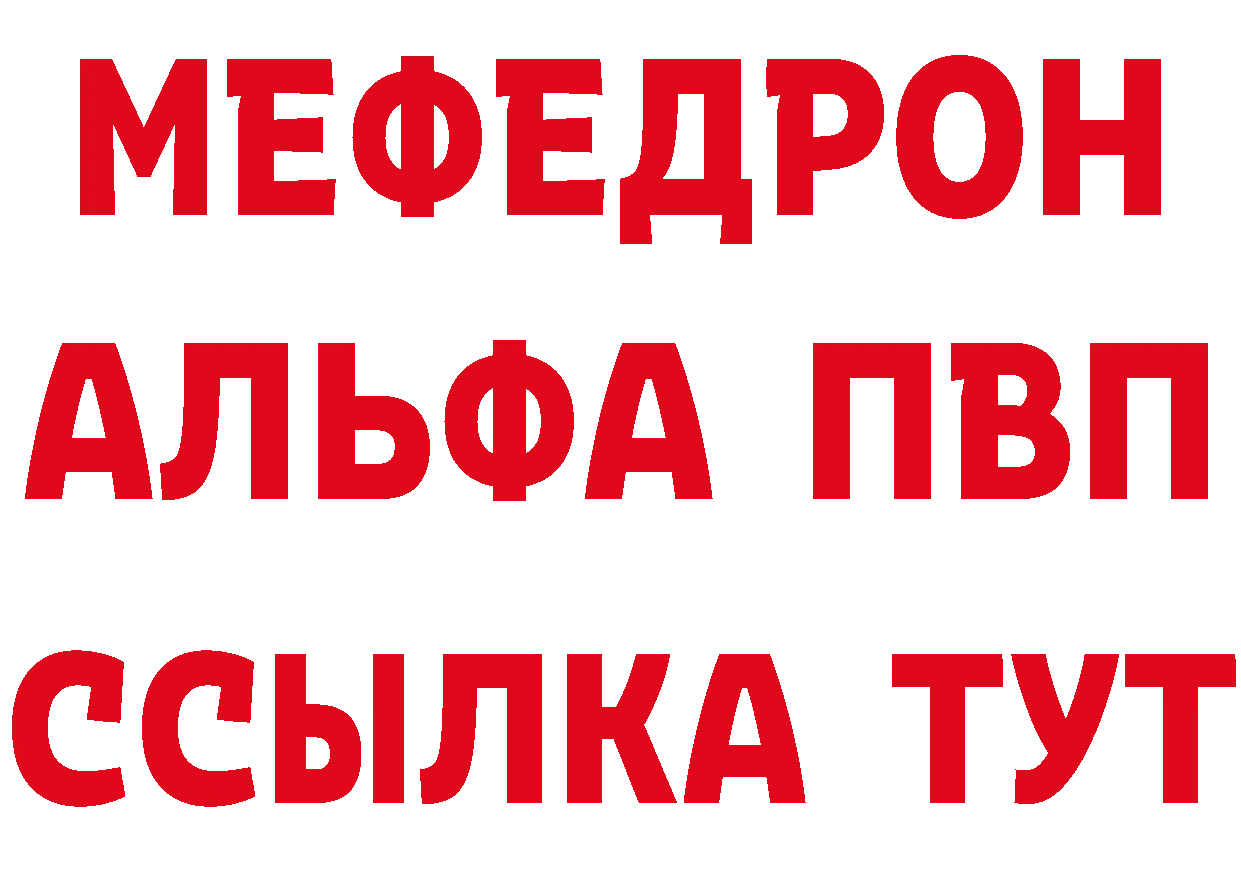 МЕФЕДРОН
АЛЬФА ПВП
ССЫЛКА ТУТ